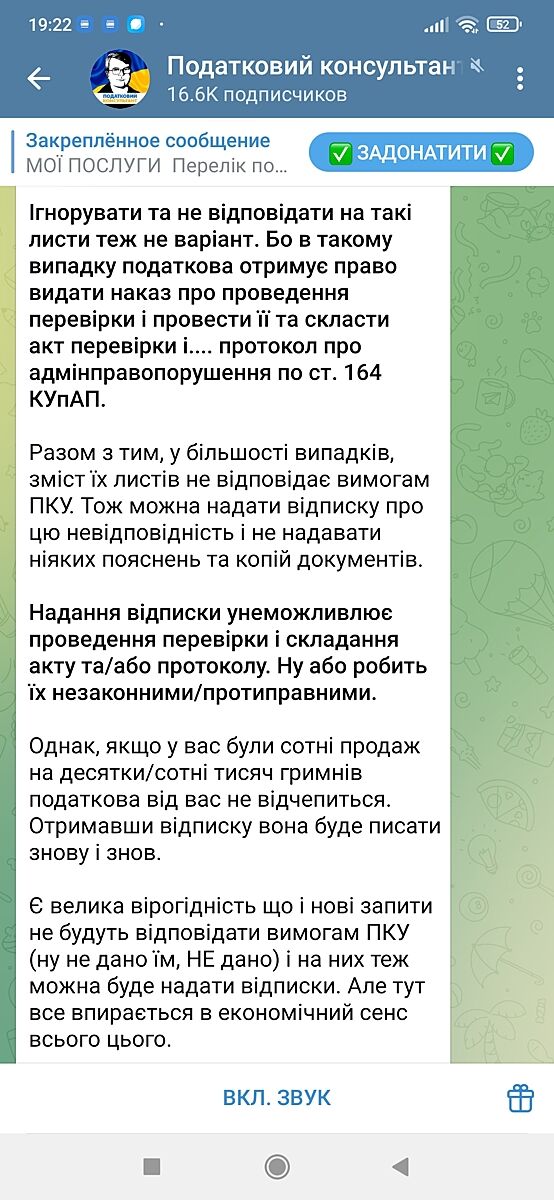 19:22 52

Податковий консультант
16.6K подписчиков

Закреплённое сообщение
МОЇ ПОСЛУГИ Перелік по...

✅ ЗАДОНАТИТИ ✅

Ігнорувати та не відповідати на такі листи теж не варіант. Бо в такому випадку податкова отримує право видати наказ про проведення перевірки і провести її та скласти акт перевірки і.... протокол про адмінправопорушення по ст. 164 КУпАП.

Разом з тим, у більшості випадків, зміст їх листів не відповідає вимогам ПКУ. Тож можна надати відписку про цю невідповідність і не надавати ніяких пояснень та копій документів.

Надання відписки унеможливлює проведення перевірки і складання акту та/або протоколу. Ну або робить їх незаконними/протиправними.

Однак, якщо у вас були сотні продаж на десятки/сотні тисяч гримнів податкова від вас не відчепиться. Отримавши відписку вона буде писати знову і знов.

Є велика вірогідність що і нові запити не будуть відповідати вимогам ПКУ (ну не дано їм, НЕ дано) і на них теж можна буде надати відписки. Але тут все впирається в економічний сенс всього цього.

ВКЛ. ЗВУК